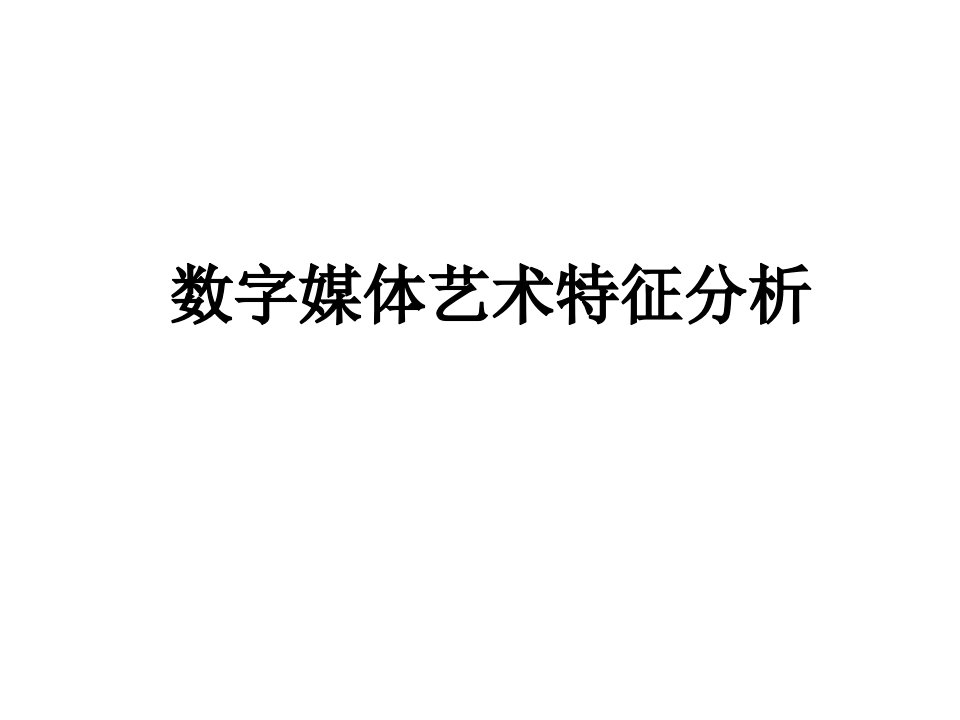 数字媒体艺术特征分析